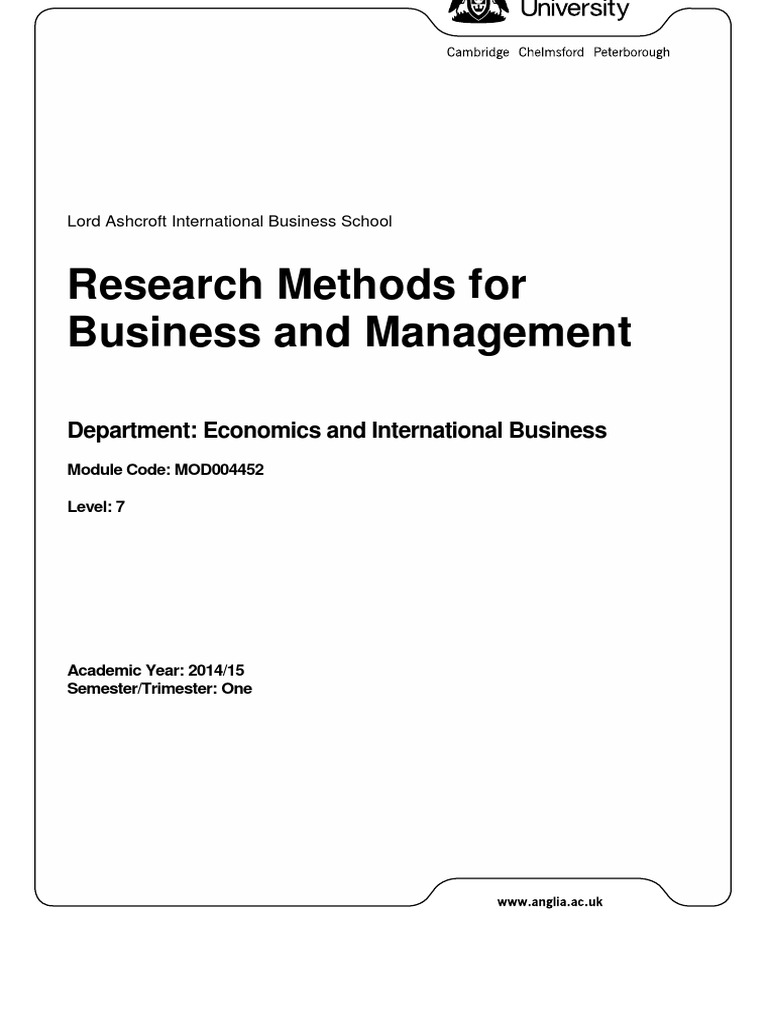 University

Cambridge Chelmsford Peterborough

Lord Ashcroft International Business School

Research Methods for Business and Management

Department: Economics and International Business

Module Code: MOD004452

Level: 7

Academic Year: 2014/15
Semester/Trimester: One

www.anglia.ac.uk